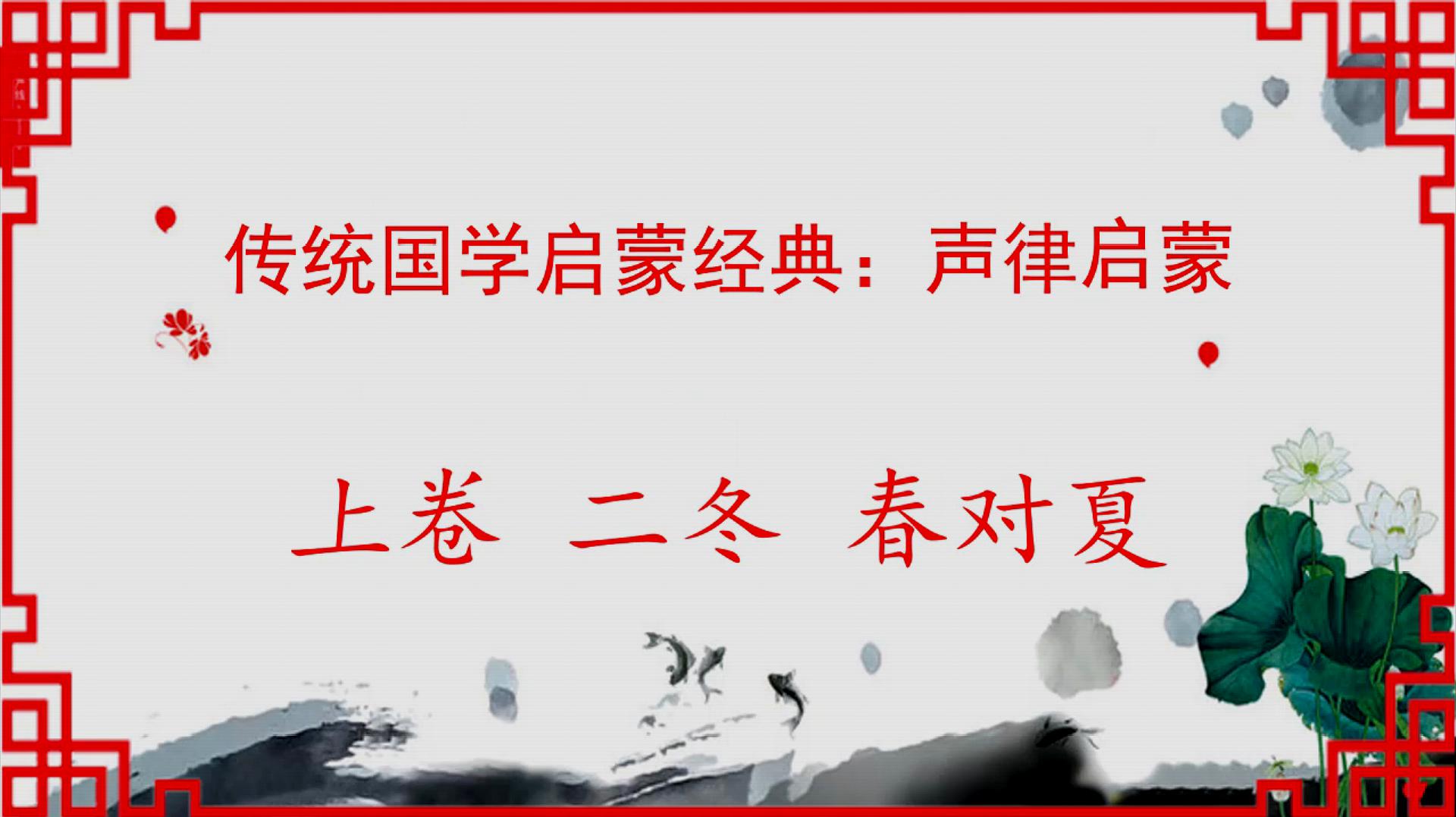 传统国学启蒙经典：声律启蒙

上卷 二冬 春对夏